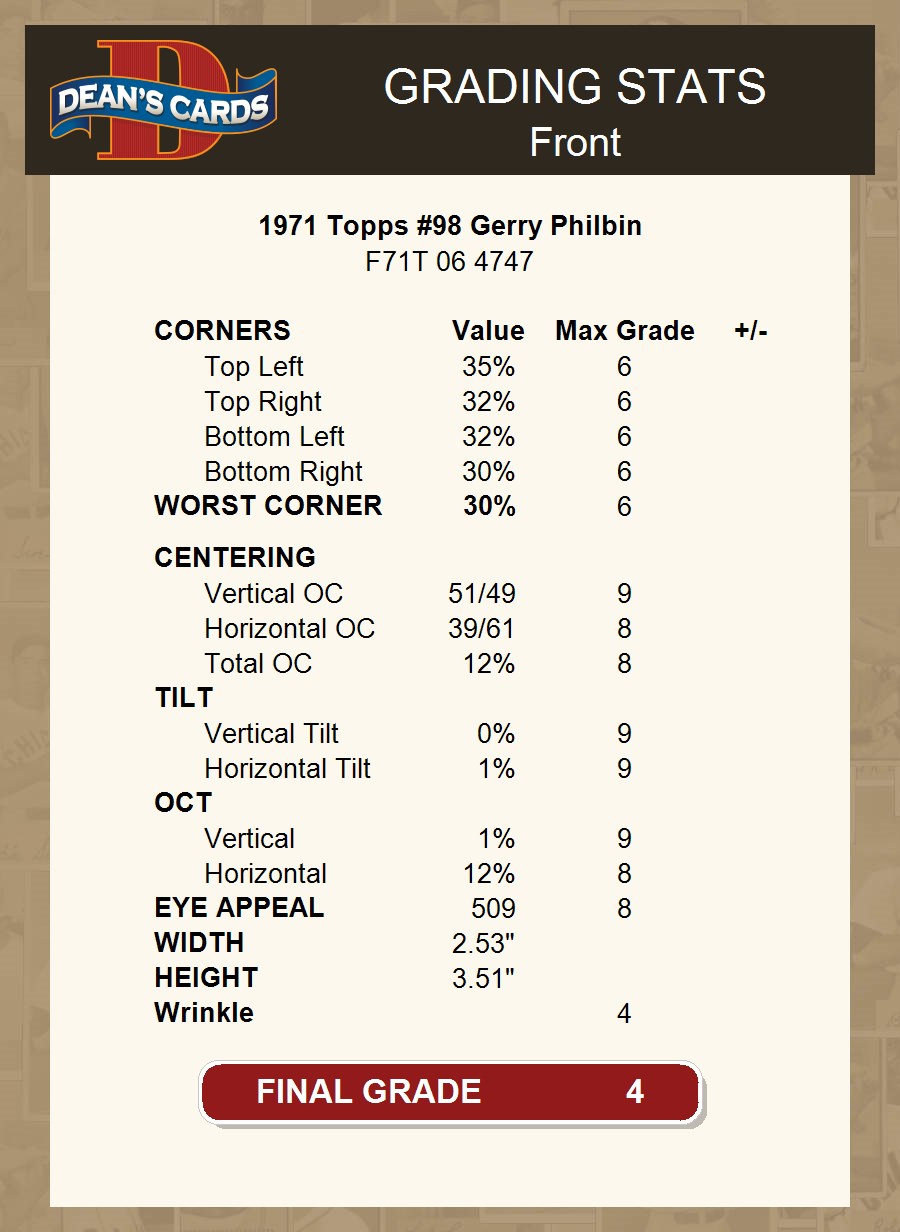 DEAN'S CARDS

GRADING STATS
Front

1971 Topps #98 Gerry Philbin
F71T 06 4747

| CORNERS | Value | Max Grade | +/- |
|---|---|---|---|
| Top Left | 35% | 6 | |
| Top Right | 32% | 6 | |
| Bottom Left | 32% | 6 | |
| Bottom Right | 30% | 6 | |
| WORST CORNER | 30% | 6 | |
| CENTERING | | | |
| Vertical OC | 51/49 | 9 | |
| Horizontal OC | 39/61 | 8 | |
| Total OC | 12% | 8 | |
| TILT | | | |
| Vertical Tilt | 0% | 9 | |
| Horizontal Tilt | 1% | 9 | |
| OCT | | | |
| Vertical | 1% | 9 | |
| Horizontal | 12% | 8 | |
| EYE APPEAL | 509 | 8 | |
| WIDTH | 2.53" | | |
| HEIGHT | 3.51" | | |
| Wrinkle | | 4 | |

FINAL GRADE 4